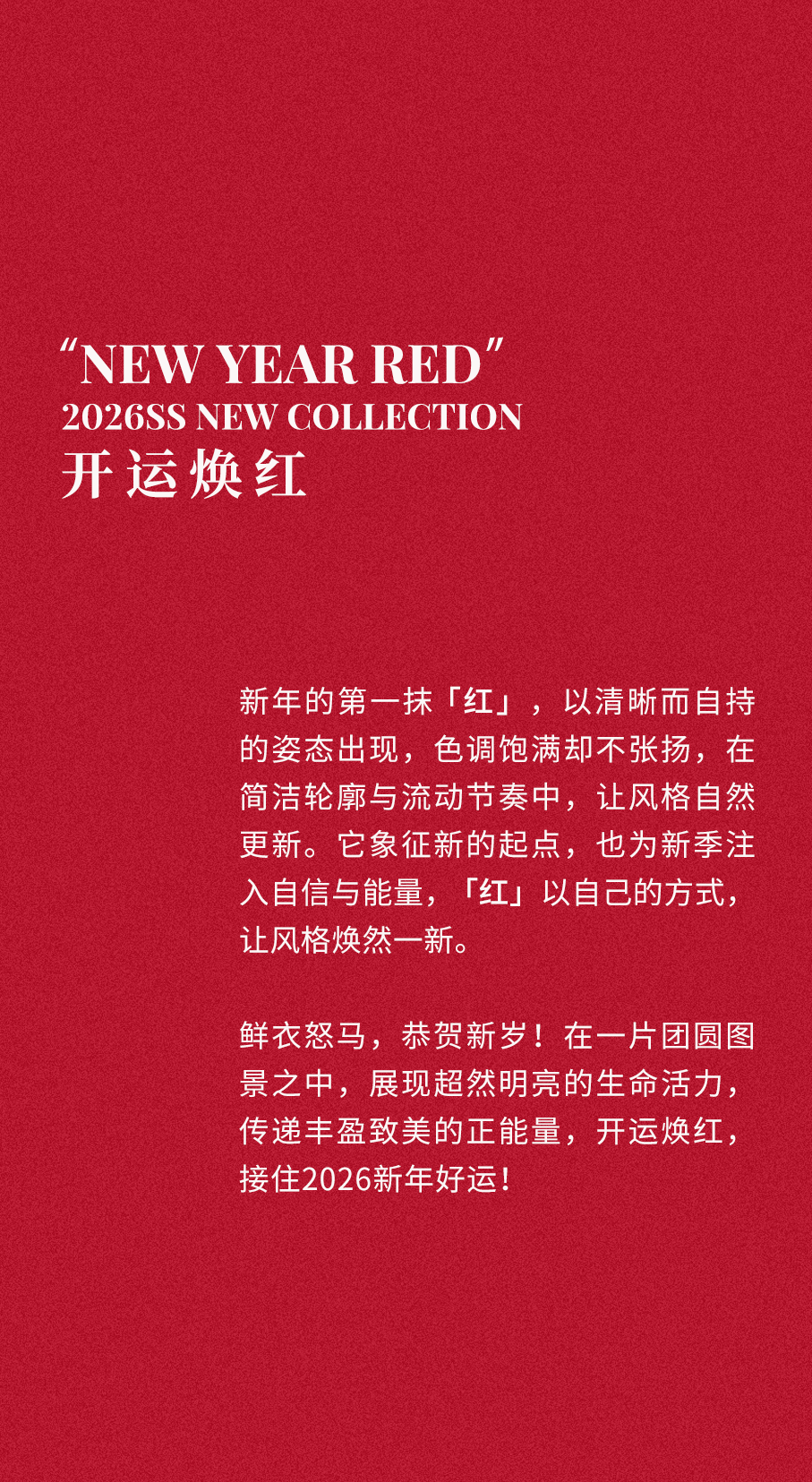 "NEW YEAR RED"
2026SS NEW COLLECTION
开运焕红

新年的第一抹「红」，以清晰而自持的姿态出现，色调饱满却不张扬，在简洁轮廓与流动节奏中，让风格自然更新。它象征新的起点，也为新季注入自信与能量，「红」以自己的方式，让风格焕然一新。

鲜衣怒马，恭贺新岁！在一片团圆图景之中，展现超然明亮的生命活力，传递丰盈致美的正能量，开运焕红，接住2026新年好运！